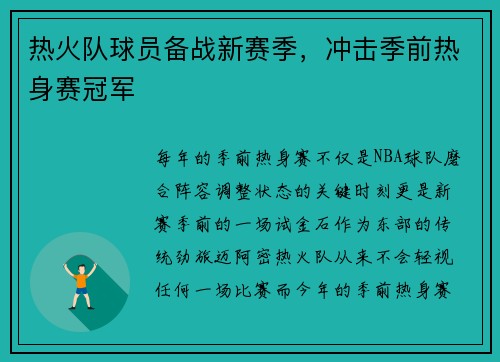 热火队球员备战新赛季，冲击季前热身赛冠军

每年的季前热身赛不仅是NBA球队磨合阵容调整状态的关键时刻更是新赛季前的一场试金石作为东部的传统劲旅迈阿密热火队从来不会轻视任何一场比赛而今年的季前热身赛